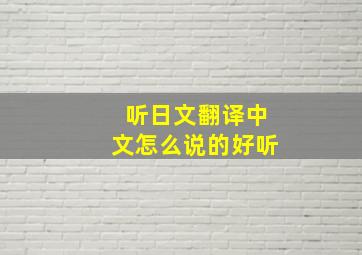 听日文翻译中文怎么说的好听